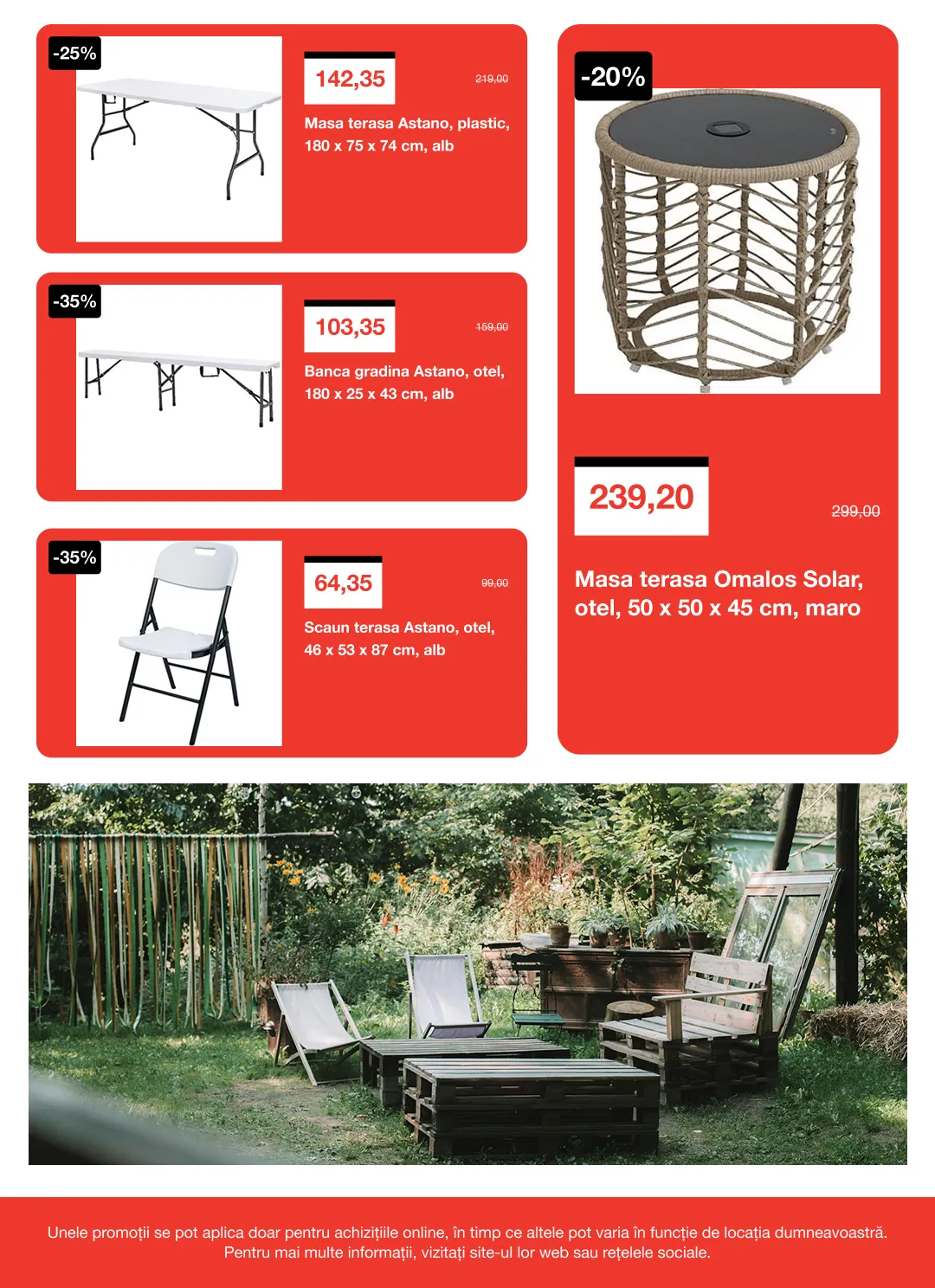 -25%

142,35

219,00

Masa terasa Astano, plastic, 180 x 75 x 74 cm, alb

-35%

103,35

159,00

Banca gradina Astano, otel, 180 x 25 x 43 cm, alb

-35%

64,35

99,00

Scaun terasa Astano, otel, 46 x 53 x 87 cm, alb

-20%

239,20

299,00

Masa terasa Omalos Solar, otel, 50 x 50 x 45 cm, maro

Unele promoții se pot aplica doar pentru achizițiile online, în timp ce altele pot varia în funcție de locația dumneavoastră. Pentru mai multe informații, vizitați site-ul lor web sau rețelele sociale.